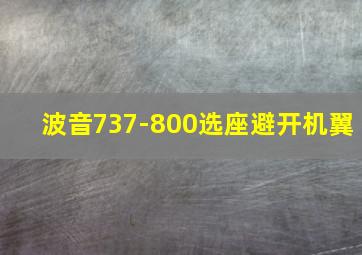 波音737-800选座避开机翼